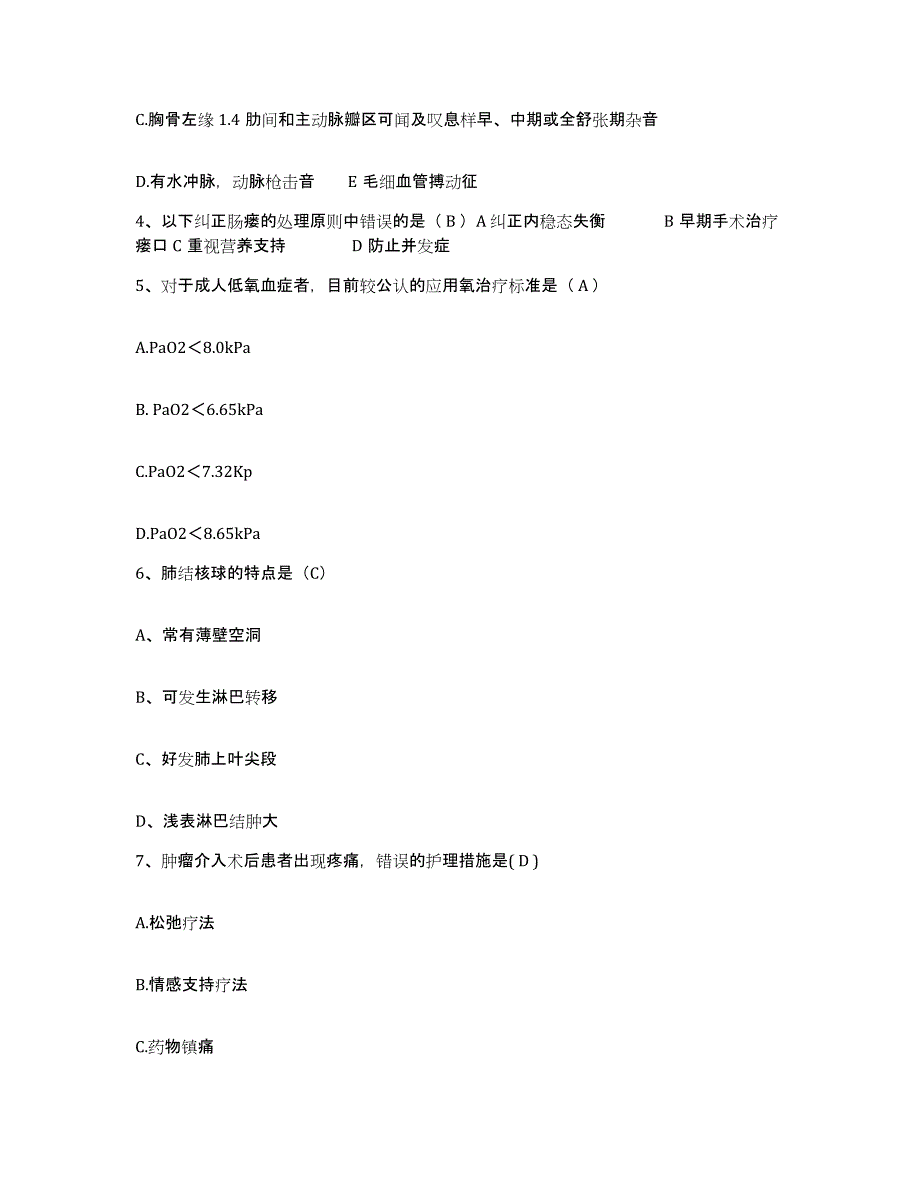 C.胸骨左缘 1.4 肋间和主动脉瓣区可闻及叹息样早、中期或全舒张期杂音

D.有水冲脉，动脉枪击音　E 毛细血管搏动征

4、以下纠正肠瘘的处理原则中错误的是（ B ）A 纠正内稳态失衡　B 早期手术治疗瘘口 C 重视营养支持　D 防止并发症

5、对于成人低氧血症者，目前较公认的应用氧治疗标准是（ A ）

A.PaO2＜8.0kPa

B. PaO2＜6.65kPa

C.PaO2＜7.32Kp

D.PaO2＜8.65kPa

6、肺结核球的特点是（C）

A、常有薄壁空洞

B、可发生淋巴转移

C、好发肺上叶尖段

D、浅表淋巴结肿大

7、肿瘤介入术后患者出现疼痛，错误的护理措施是( D )

A.松弛疗法

B.情感支持疗法

C.药物镇痛